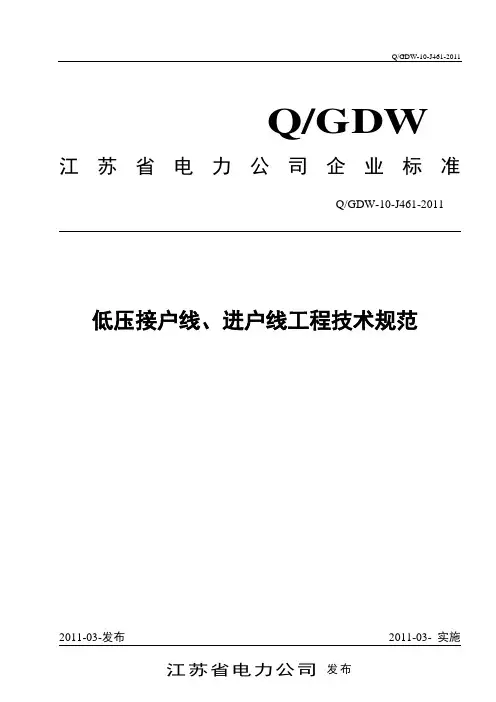 Q/GDW-10-J461-2011

Q/GDW

江苏省电力公司企业标准

Q/GDW-10-J461-2011

低压接户线、进户线工程技术规范

2011-03-发布 2011-03- 实施

江苏省电力公司 发布